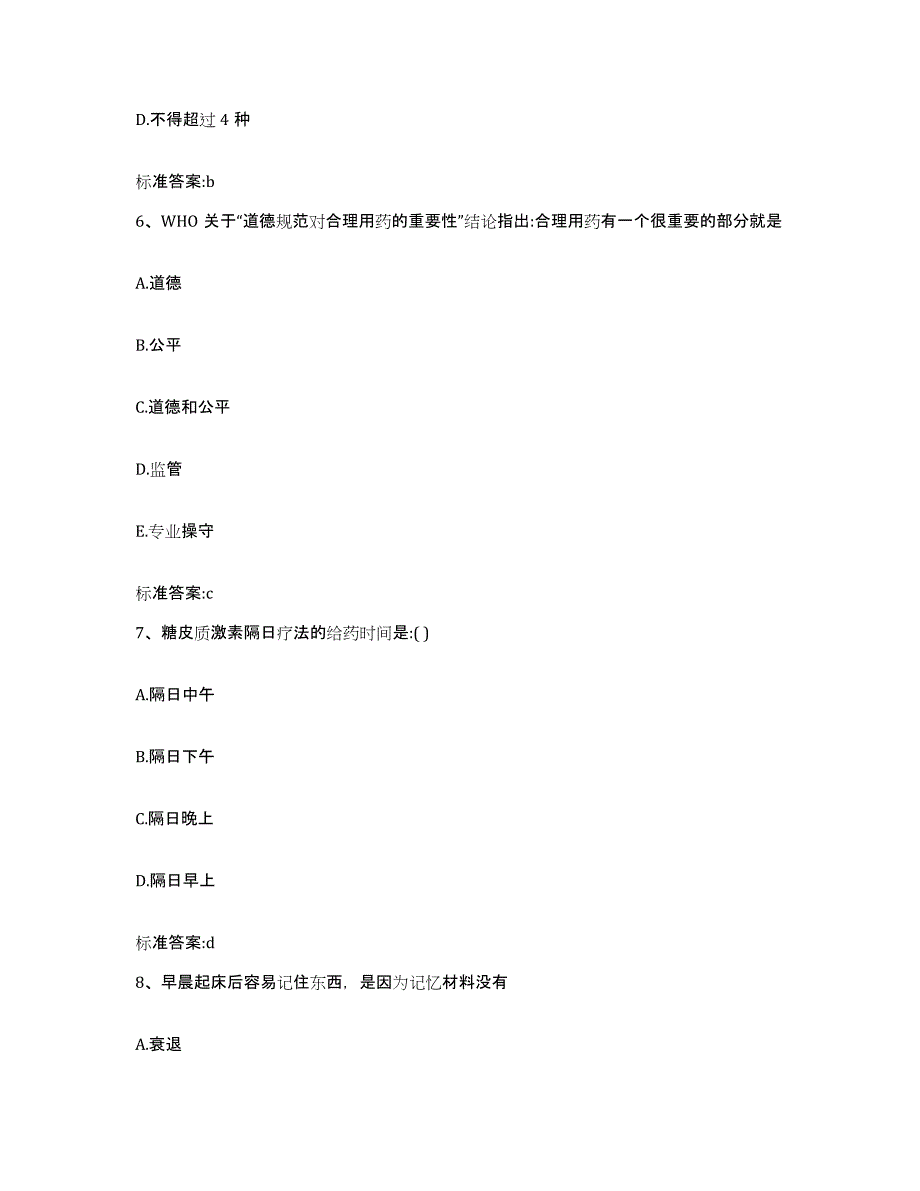 D.不得超过 4 种

标准答案:b

6、WHO 关于“道德规范对合理用药的重要性”结论指出:合理用药有一个很重要的部分就是

A.道德

B.公平

C.道德和公平

D.监管

E.专业操守

标准答案:c

7、糖皮质激素隔日疗法的给药时间是:( )

A.隔日中午

B.隔日下午

C.隔日晚上

D.隔日早上

标准答案:d

8、早晨起床后容易记住东西，是因为记忆材料没有

A.衰退